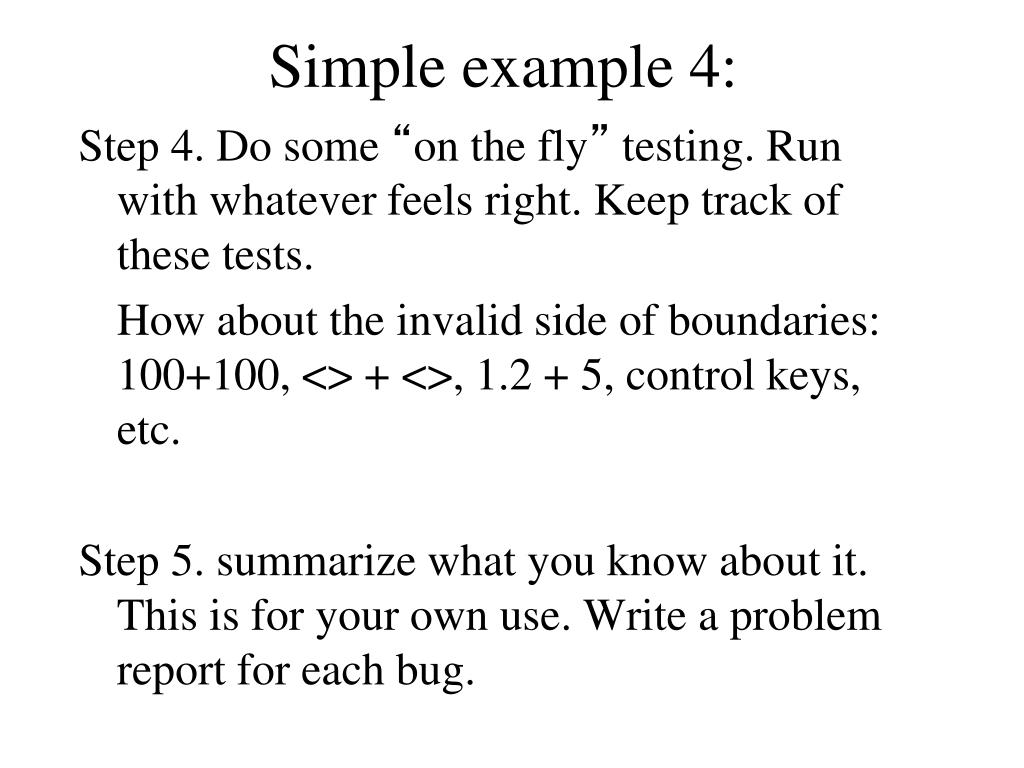 Simple example 4:

Step 4. Do some “on the fly” testing. Run with whatever feels right. Keep track of these tests.

How about the invalid side of boundaries: 100+100, <> + <>, 1.2 + 5, control keys, etc.

Step 5. summarize what you know about it. This is for your own use. Write a problem report for each bug.